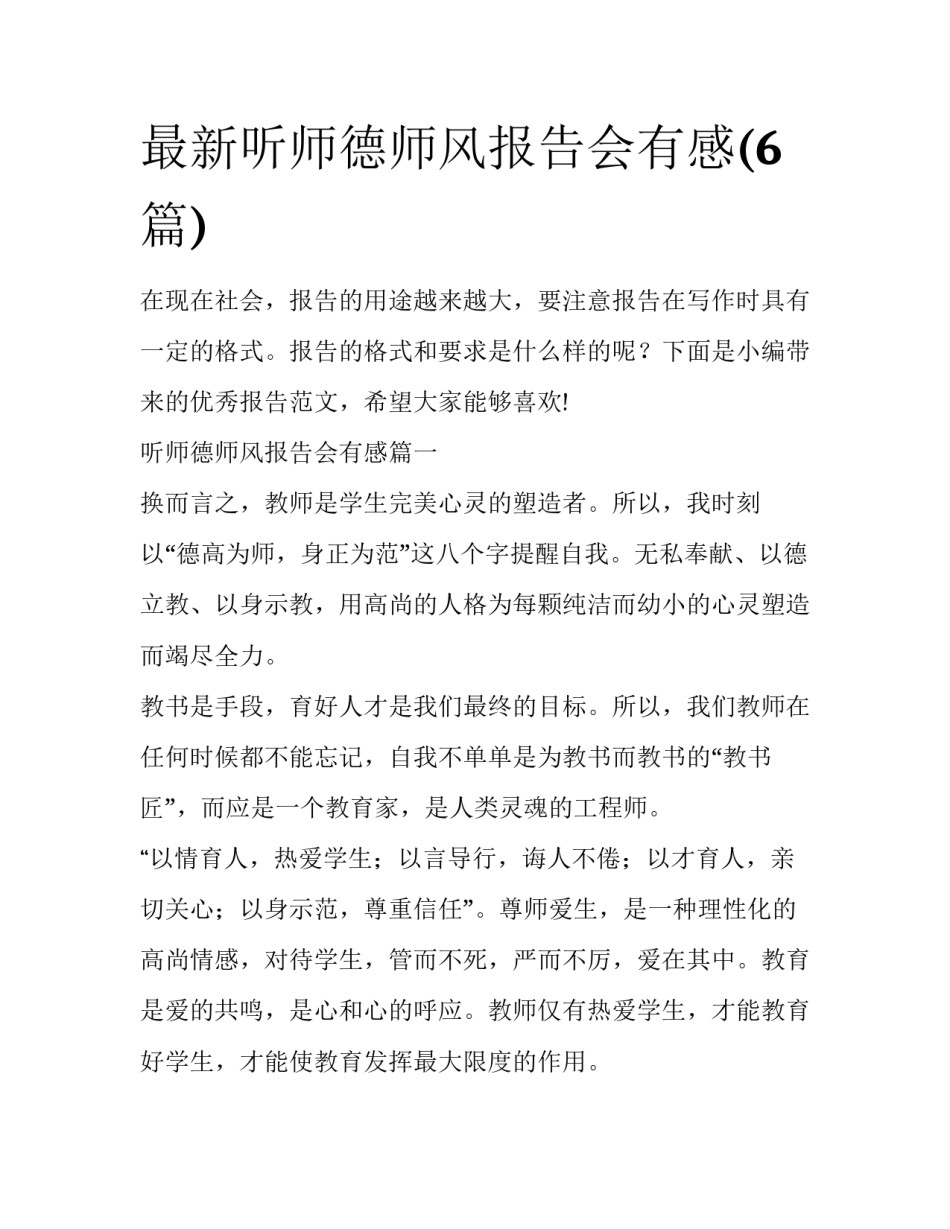 最新听师德师风报告会有感(6篇)

在现在社会，报告的用途越来越大，要注意报告在写作时具有一定的格式。报告的格式和要求是什么样的呢？下面是小编带来的优秀报告范文，希望大家能够喜欢!

听师德师风报告会有感篇一

换而言之，教师是学生完美心灵的塑造者。所以，我时刻以“德高为师，身正为范”这八个字提醒自我。无私奉献、以德立教、以身示教，用高尚的人格为每颗纯洁而幼小的心灵塑造而竭尽全力。

教书是手段，育好人才是我们最终的目标。所以，我们教师在任何时候都不能忘记，自我不单单是为教书而教书的“教书匠”，而应是一个教育家，是人类灵魂的工程师。

“以情育人，热爱学生；以言导行，诲人不倦；以才育人，亲切关心；以身示范，尊重信任”。尊师爱生，是一种理性化的高尚情感，对待学生，管而不死，严而不厉，爱在其中。教育是爱的共鸣，是心和心的呼应。教师仅有热爱学生，才能教育好学生，才能使教育发挥最大限度的作用。